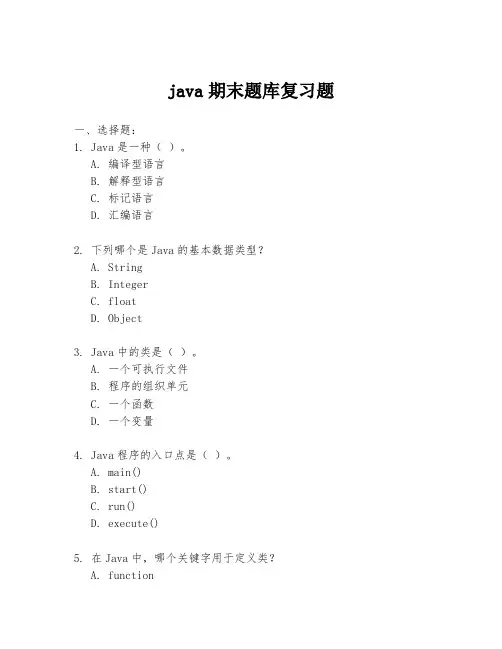 java 期末题库复习题

一、选择题：

1. Java 是一种（ ）。
A. 编译型语言
B. 解释型语言
C. 标记语言
D. 汇编语言

2. 下列哪个是 Java 的基本数据类型？
A. String
B. Integer
C. float
D. Object

3. Java 中的类是（ ）。
A. 一个可执行文件
B. 程序的组织单元
C. 一个函数
D. 一个变量

4. Java 程序的入口点是（ ）。
A. main()
B. start()
C. run()
D. execute()

5. 在 Java 中，哪个关键字用于定义类？
A. function